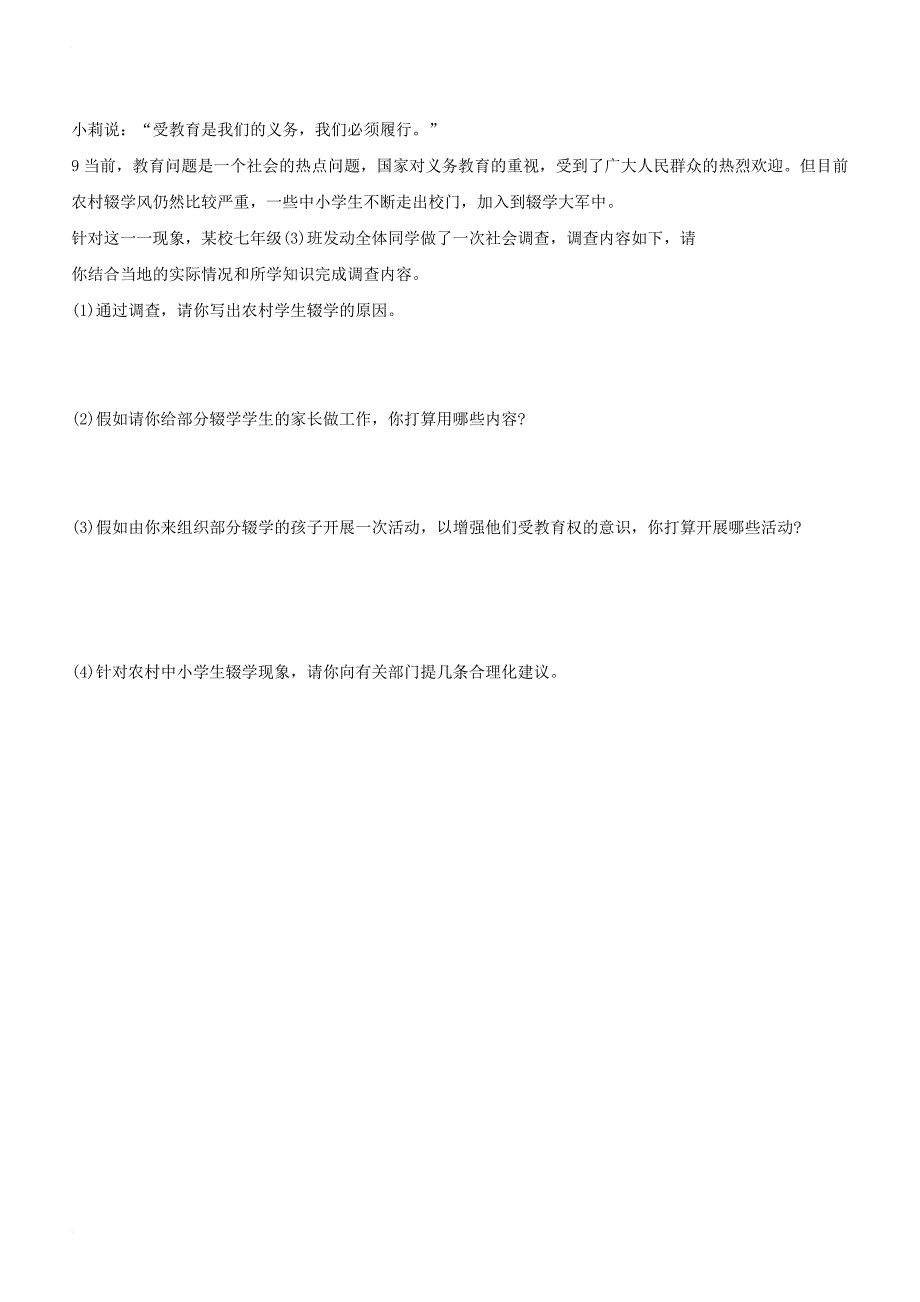 小莉说：“受教育是我们的义务，我们必须履行。”

9 当前，教育问题是一个社会的热点问题，国家对义务教育的重视，受到了广大人民群众的热烈欢迎。但目前农村辍学风仍然比较严重，一些中小学生不断走出校门，加入到辍学大军中。

针对这一一现象，某校七年级(3)班发动全体同学做了一次社会调查，调查内容如下，请你结合当地的实际情况和所学知识完成调查内容。

(1)通过调查，请你写出农村学生辍学的原因。

(2)假如请你给部分辍学学生的家长做工作，你打算用哪些内容?

(3)假如由你来组织部分辍学的孩子开展一次活动，以增强他们受教育权的意识，你打算开展哪些活动?

(4)针对农村中小学生辍学现象，请你向有关部门提几条合理化建议。